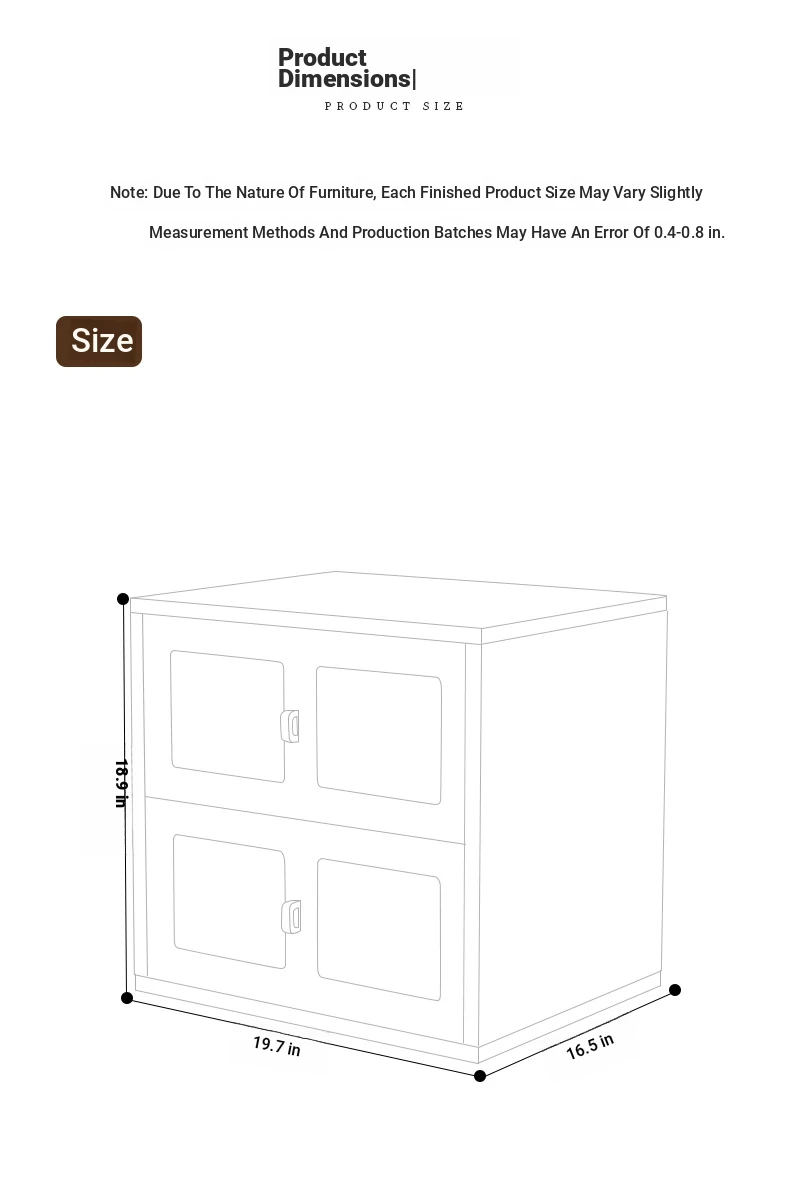 Product Dimensions|
PRODUCT SIZE

Note: Due To The Nature Of Furniture, Each Finished Product Size May Vary Slightly

Measurement Methods And Production Batches May Have An Error Of 0.4-0.8 in.

Size

18.9 in

19.7 in

16.5 in